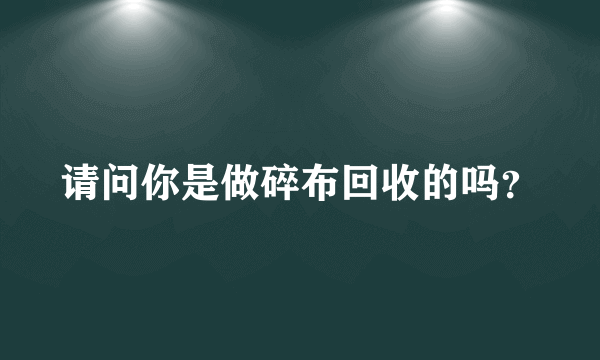 请问你是做碎布回收的吗?